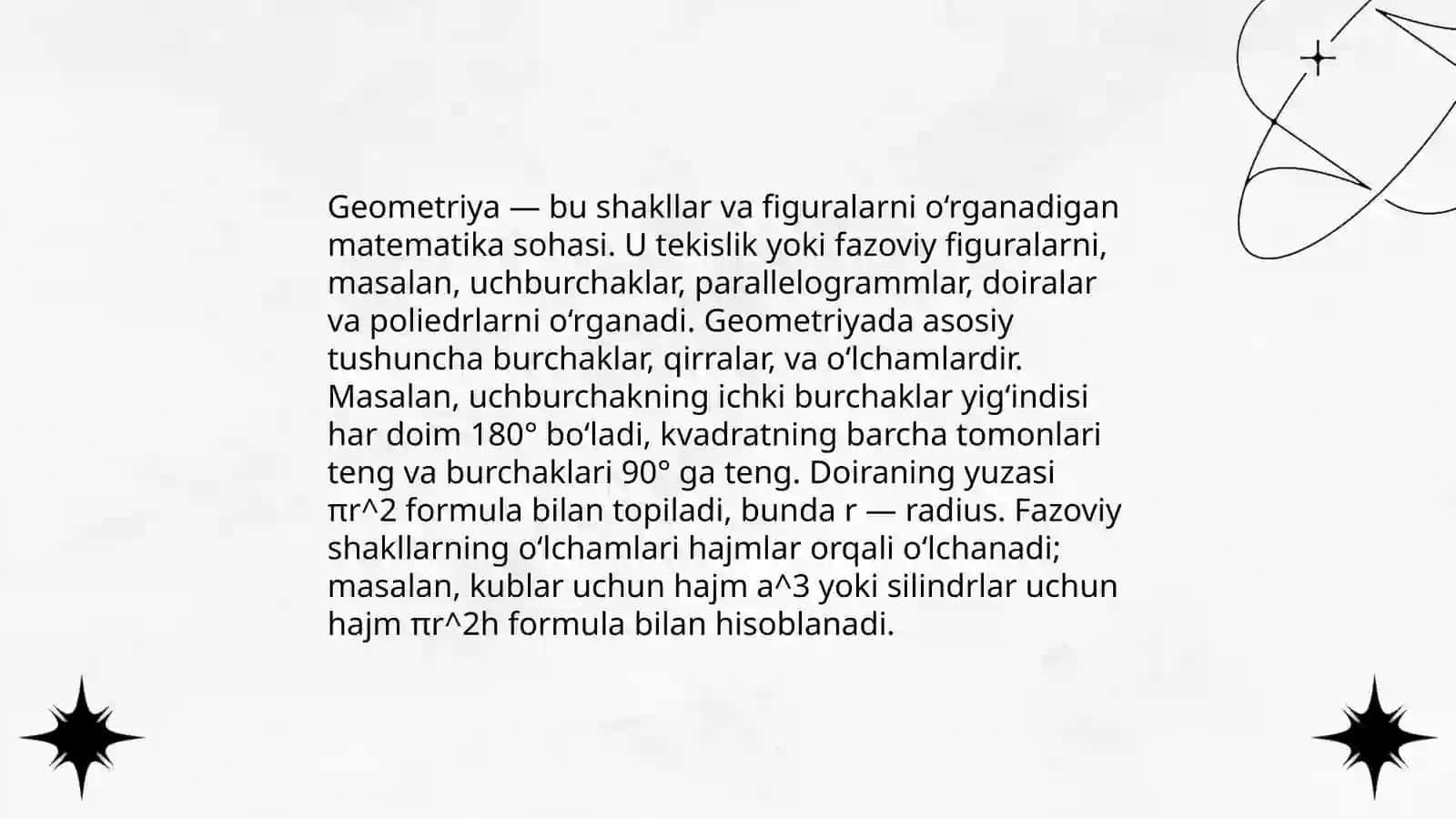 Geometriya — bu shakllar va figuralarni oʻrganadigan matematika sohasi. U tekislik yoki fazoviy figuralarni, masalan, uchburchaklar, parallelogrammlar, doiralar va poliedrlarni oʻrganadi. Geometriyada asosiy tushuncha burchaklar, qirralar, va oʻlchamlardir. Masalan, uchburchakning ichki burchaklar yigʻindisi har doim 180° boʻladi, kvadratning barcha tomonlari teng va burchaklari 90° ga teng. Doiraning yuzasi πr^2 formula bilan topiladi, bunda r — radius. Fazoviy shakllarning oʻlchamlari hajmlar orqali oʻlchanadi; masalan, kublar uchun hajm a^3 yoki silindrlar uchun hajm πr^2h formula bilan hisoblanadi.